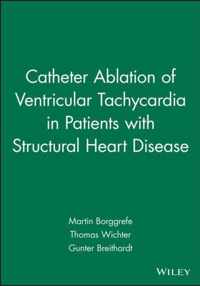 Catheter Ablation of Ventricular Tachycardia in Patients with Structural Heart Disease

Martin Borggrefe
Thomas Wichter
Gunter Breithardt

WILEY